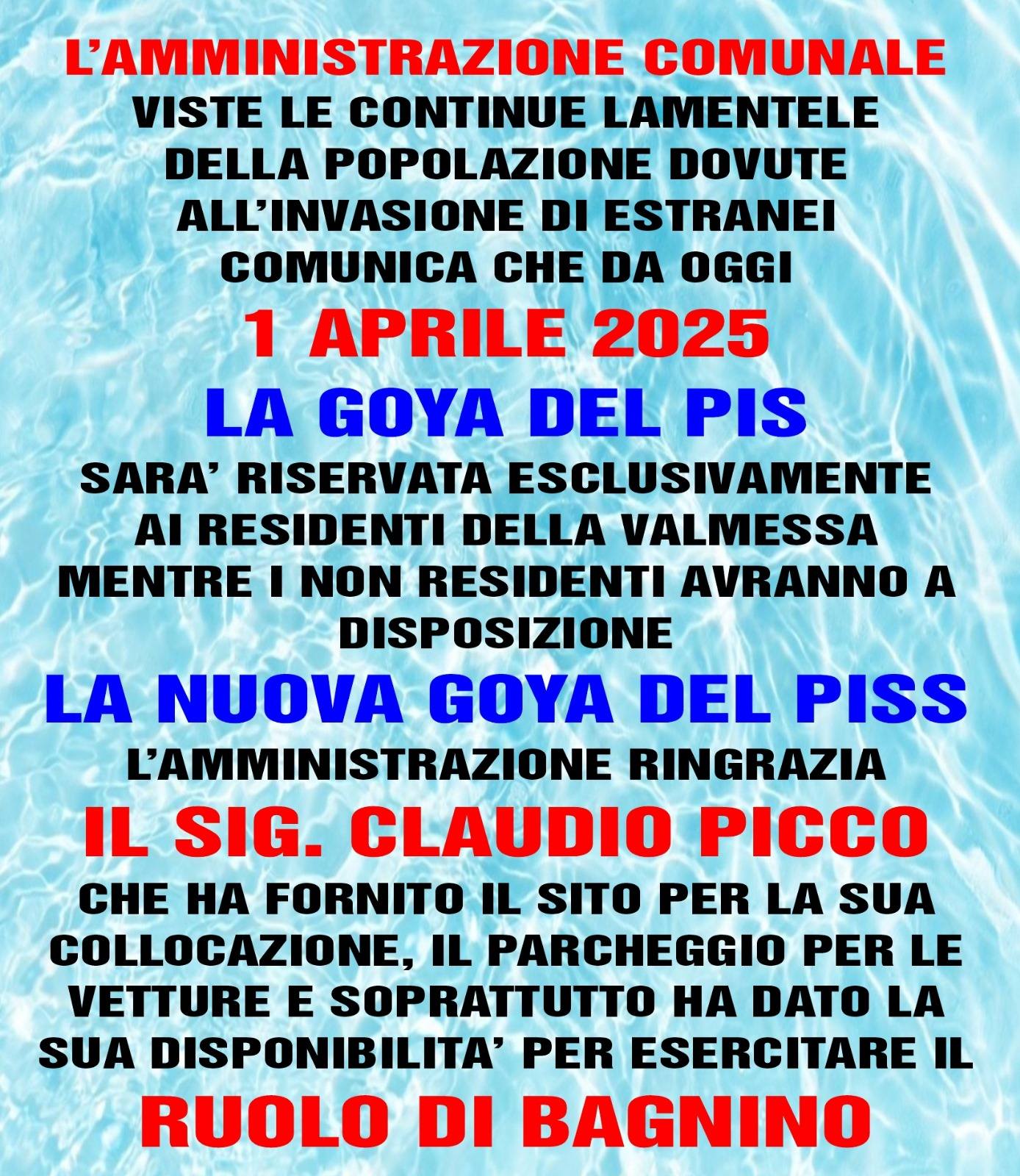 L'AMMINISTRAZIONE COMUNALE
VISTE LE CONTINUE LAMENTELE DELLA POPOLAZIONE DOVUTE ALL'INVASIONE DI ESTRANEI COMUNICA CHE DA OGGI

1 APRILE 2025

LA GOYA DEL PIS

SARA' RISERVATA ESCLUSIVAMENTE AI RESIDENTI DELLA VALMESSA MENTRE I NON RESIDENTI AVRANNO A DISPOSIZIONE

LA NUOVA GOYA DEL PISS

L'AMMINISTRAZIONE RINGRAZIA

IL SIG. CLAUDIO PICCO

CHE HA FORNITO IL SITO PER LA SUA COLLOCAZIONE, IL PARCHEGGIO PER LE VETTURE E SOPRATTUTTO HA DATO LA SUA DISPONIBILITA' PER ESERCITARE IL

RUOLO DI BAGNINO